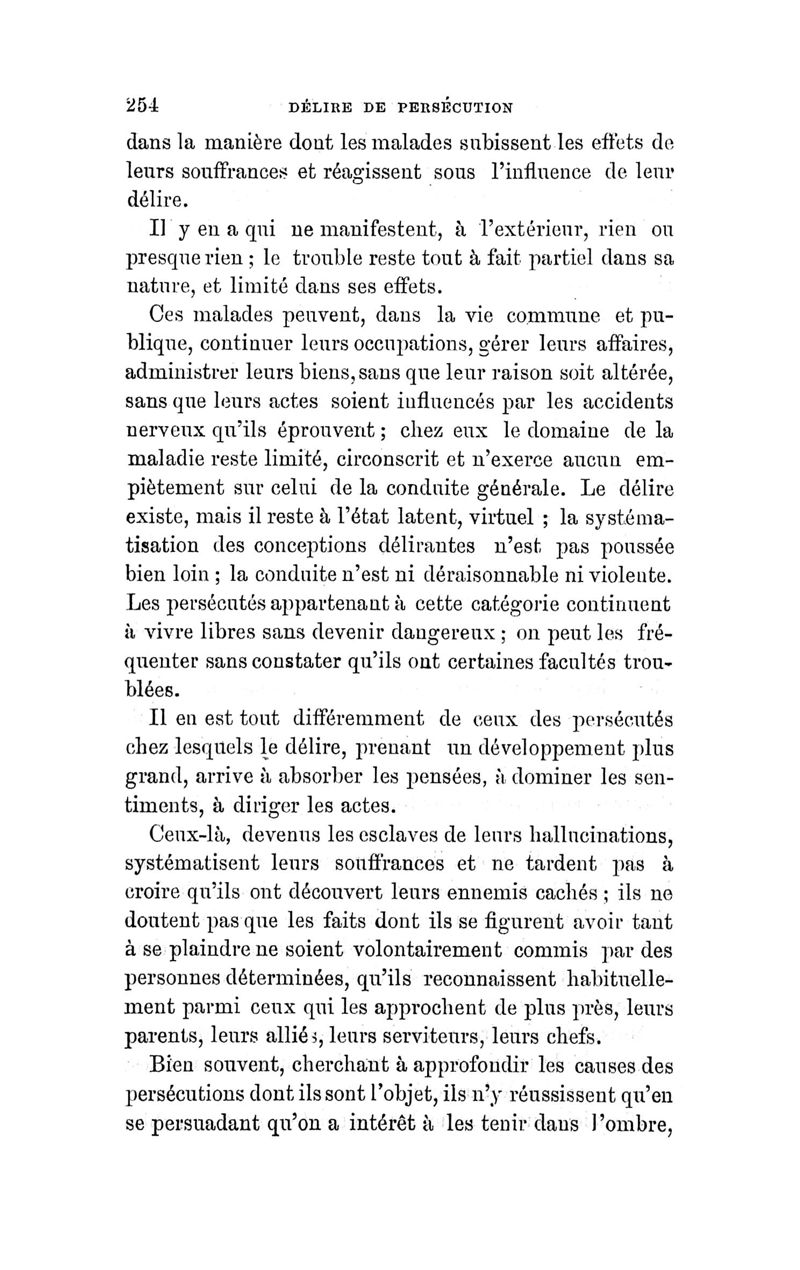 254 DÉLIRE DE PERSÉCUTION

dans la manière dont les malades subissent les effets de leurs souffrances et réagissent sous l'influence de leur délire.

Il y en a qui ne manifestent, à l'extérieur, rien ou presque rien ; le trouble reste tout à fait partiel dans sa nature, et limité dans ses effets.

Ces malades peuvent, dans la vie commune et publique, continuer leurs occupations, gérer leurs affaires, administrer leurs biens, sans que leur raison soit altérée, sans que leurs actes soient influencés par les accidents nerveux qu'ils éprouvent ; chez eux le domaine de la maladie reste limité, circonscrit et n'exerce aucun empiètement sur celui de la conduite générale. Le délire existe, mais il reste à l'état latent, virtuel ; la systématisation des conceptions délirantes n'est pas poussée bien loin ; la conduite n'est ni déraisonnable ni violente. Les persécutés appartenant à cette catégorie continuent à vivre libres sans devenir dangereux ; on peut les fréquenter sans constater qu'ils ont certaines facultés troublées.

Il en est tout différemment de ceux des persécutés chez lesquels le délire, prenant un développement plus grand, arrive à absorber les pensées, à dominer les sentiments, à diriger les actes.

Ceux-là, devenus les esclaves de leurs hallucinations, systématisent leurs souffrances et ne tardent pas à croire qu'ils ont découvert leurs ennemis cachés ; ils ne doutent pas que les faits dont ils se figurent avoir tant à se plaindre ne soient volontairement commis par des personnes déterminées, qu'ils reconnaissent habituellement parmi ceux qui les approchent de plus près, leurs parents, leurs alliés, leurs serviteurs, leurs chefs.

Bien souvent, cherchant à approfondir les causes des persécutions dont ils sont l'objet, ils n'y réussissent qu'en se persuadant qu'on a intérêt à les tenir dans l'ombre,